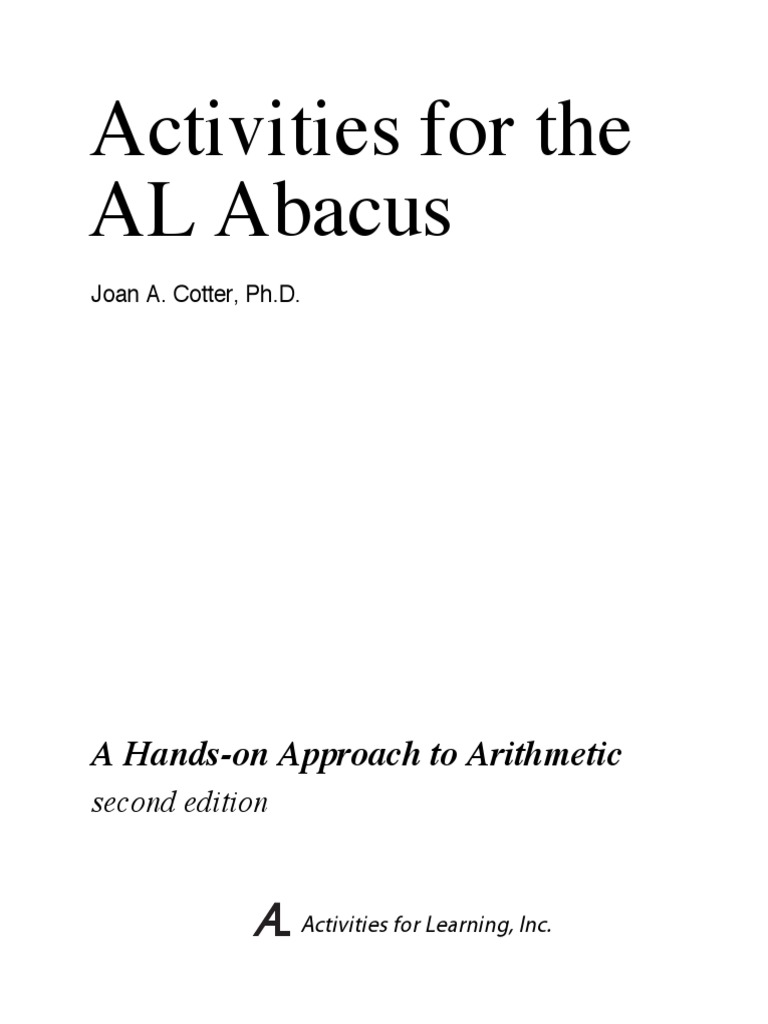 Activities for the AL Abacus

Joan A. Cotter, Ph.D.

A Hands-on Approach to Arithmetic

second edition

AL Activities for Learning, Inc.